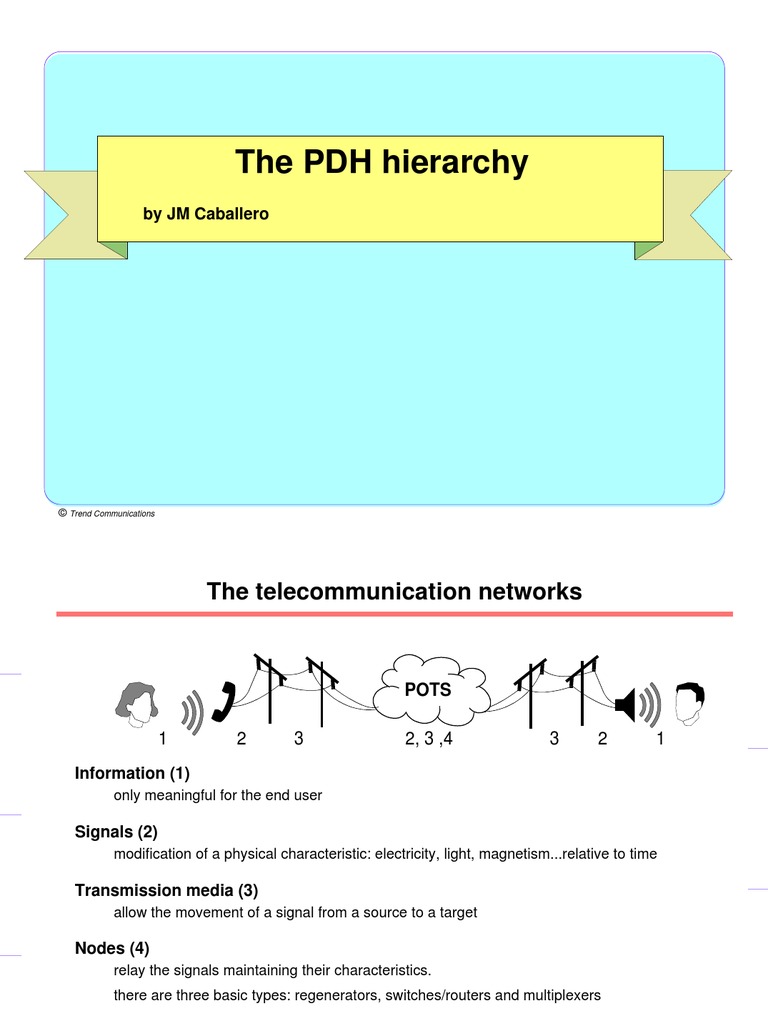 The PDH hierarchy

by JM Caballero

© Trend Communications

The telecommunication networks

POTS

1 2 3 2, 3 ,4 3 2 1

Information (1)

only meaningful for the end user

Signals (2)

modification of a physical characteristic: electricity, light, magnetism...relative to time

Transmission media (3)

allow the movement of a signal from a source to a target

Nodes (4)

relay the signals maintaining their characteristics.

there are three basic types: regenerators, switches/routers and multiplexers